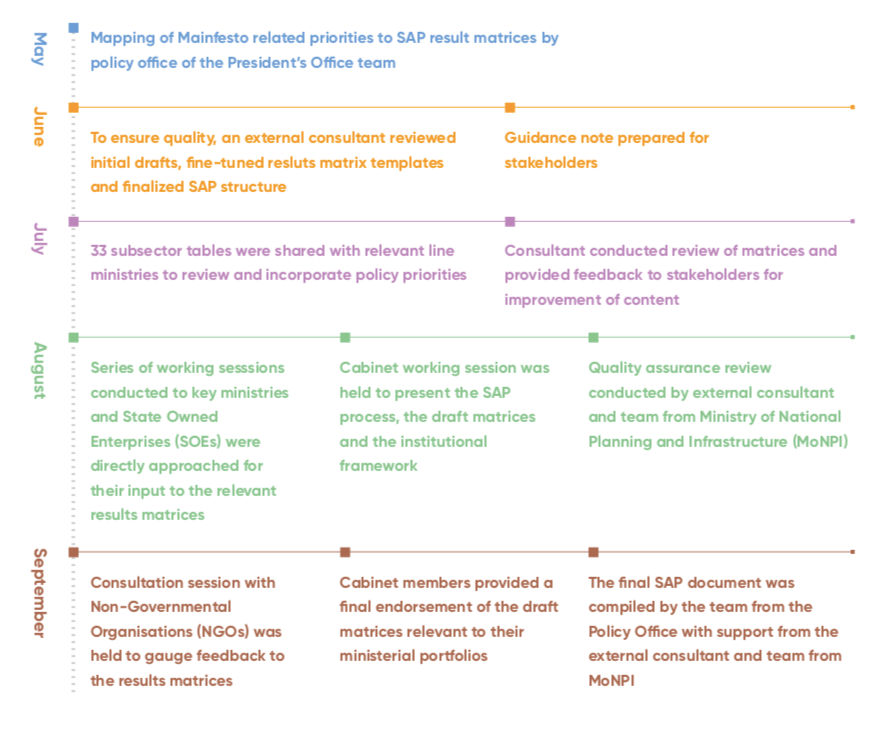 May

Mapping of Mainfesto related priorities to SAP result matrices by policy office of the President's Office team

June

To ensure quality, an external consultant reviewed initial drafts, fine-tuned resluts matrix templates and finalized SAP structure

Guidance note prepared for stakeholders

July

33 subsector tables were shared with relevant line ministries to review and incorporate policy priorities

Consultant conducted review of matrices and provided feedback to stakeholders for improvement of content

August

Series of working sesssions conducted to key ministries and State Owned Enterprises (SOEs) were directly approached for their input to the relevant results matrices

Cabinet working session was held to present the SAP process, the draft matrices and the institutional framework

Quality assurance review conducted by external consultant and team from Ministry of National Planning and Infrastructure (MoNPI)

September

Consultation session with Non-Governmental Organisations (NGOs) was held to gauge feedback to the results matrices

Cabinet members provided a final endorsement of the draft matrices relevant to their ministerial portfolios

The final SAP document was compiled by the team from the Policy Office with support from the external consultant and team from MoNPI